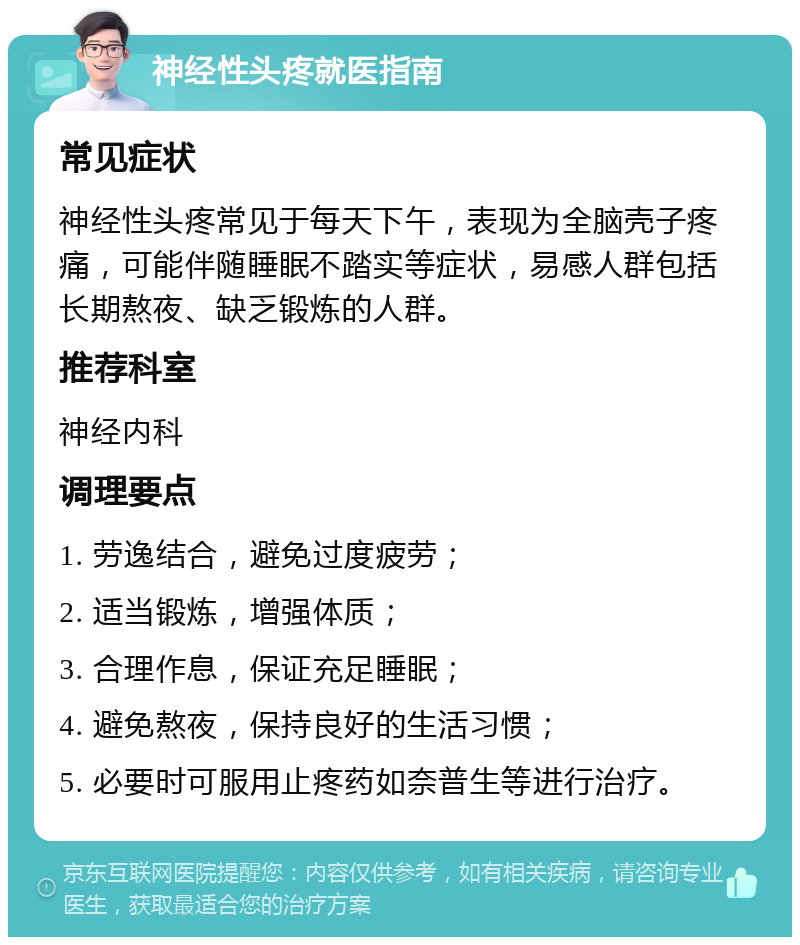 神经性头疼就医指南

常见症状

神经性头疼常见于每天下午，表现为全脑壳子疼痛，可能伴随睡眠不踏实等症状，易感人群包括长期熬夜、缺乏锻炼的人群。

推荐科室

神经内科

调理要点

1. 劳逸结合，避免过度疲劳；

2. 适当锻炼，增强体质；

3. 合理作息，保证充足睡眠；

4. 避免熬夜，保持良好的生活习惯；

5. 必要时可服用止疼药如奈普生等进行治疗。

京东互联网医院提醒您：内容仅供参考，如有相关疾病，请咨询专业医生，获取最适合您的治疗方案